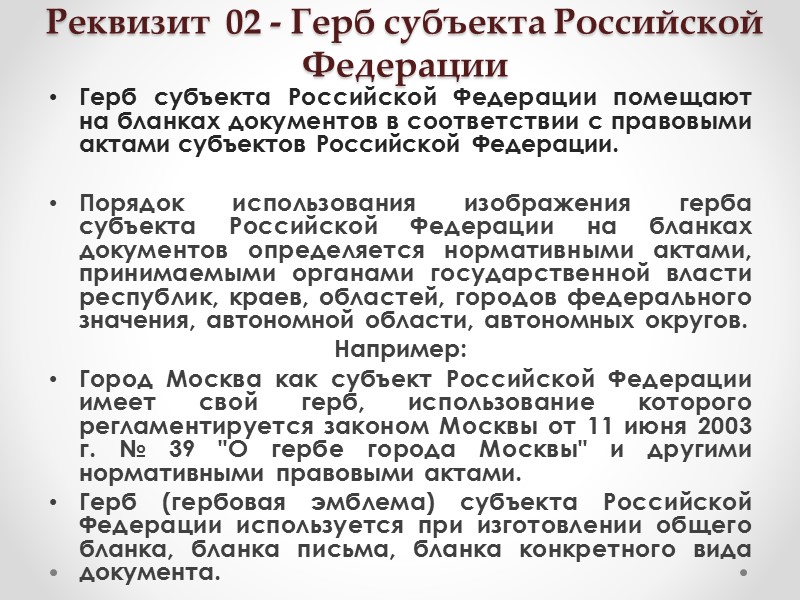 Реквизит 02 - Герб субъекта Российской Федерации

• Герб субъекта Российской Федерации помещают на бланках документов в соответствии с правовыми актами субъектов Российской Федерации.

• Порядок использования изображения герба субъекта Российской Федерации на бланках документов определяется нормативными актами, принимаемыми органами государственной власти республик, краев, областей, городов федерального значения, автономной области, автономных округов.

Например:

• Город Москва как субъект Российской Федерации имеет свой герб, использование которого регламентируется законом Москвы от 11 июня 2003 г. № 39 "О гербе города Москвы" и другими нормативными правовыми актами.

• Герб (гербовая эмблема) субъекта Российской Федерации используется при изготовлении общего бланка, бланка письма, бланка конкретного вида документа.